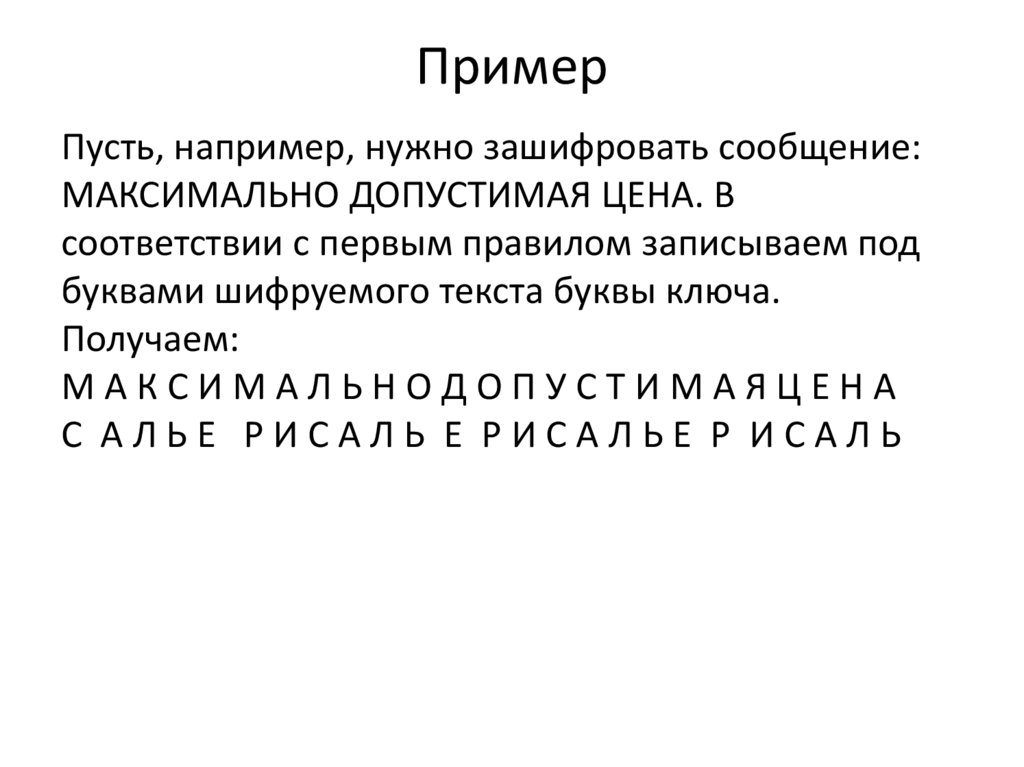 Пример

Пусть, например, нужно зашифровать сообщение: МАКСИМАЛЬНО ДОПУСТИМАЯ ЦЕНА. В соответствии с первым правилом записываем под буквами шифруемого текста буквы ключа. Получаем:
М А К С И М А Л Ь Н О Д О П У С Т И М А Я Ц Е Н А
С А Л Ь Е Р И С А Л Ь Е Р И С А Л Ь Е Р И С А Л Ь